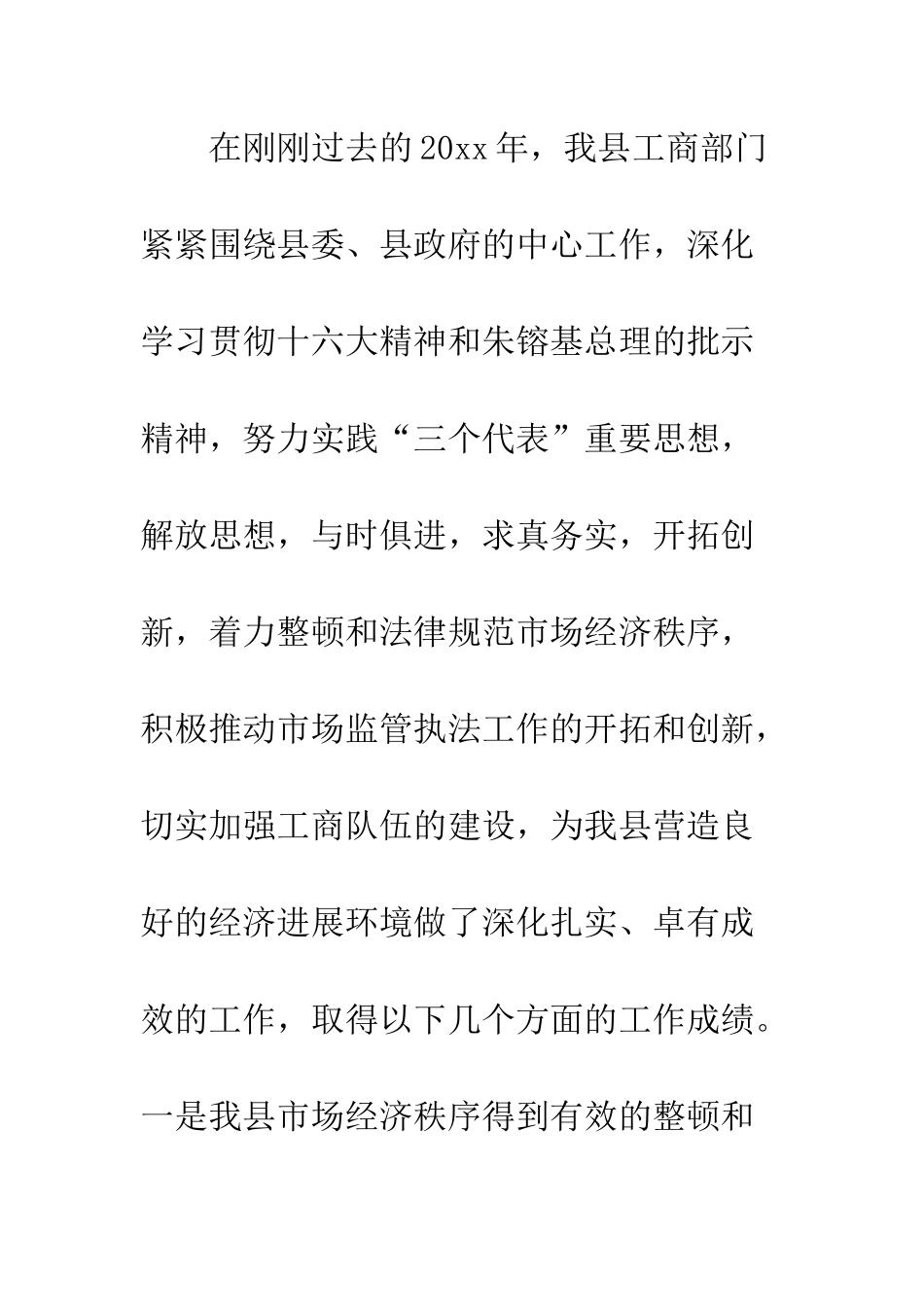 在刚刚过去的20xx年，我县工商部门紧紧围绕县委、县政府的中心工作，深化学习贯彻十六大精神和朱镕基总理的批示精神，努力实践“三个代表”重要思想，解放思想，与时俱进，求真务实，开拓创新，着力整顿和法律规范市场经济秩序，积极推动市场监管执法工作的开拓和创新，切实加强工商队伍的建设，为我县营造良好的经济进展环境做了深化扎实、卓有成效的工作，取得以下几个方面的工作成绩。一是我县市场经济秩序得到有效的整顿和